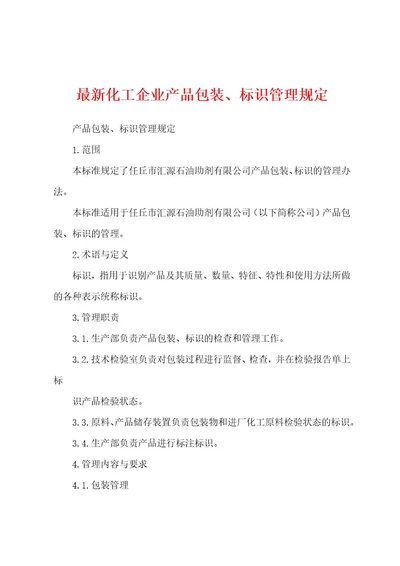 最新化工企业产品包装、标识管理规定

产品包装、标识管理规定

1.范围

本标准规定了任丘市汇源石油助剂有限公司产品包装、标识的管理办法。

本标准适用于任丘市汇源石油助剂有限公司（以下简称公司）产品包装、标识的管理。

2.术语与定义

标识，指用于识别产品及其质量、数量、特征、特性和使用方法所做的各种表示统称标识。

3.管理职责

3.1.生产部负责产品包装、标识的检查和管理工作。

3.2.技术检验室负责对包装过程进行监督、检查，并在检验报告单上标

识产品检验状态。

3.3.原料、产品储存装置负责包装物和进厂化工原料检验状态的标识。

3.4.生产部负责产品进行标注标识。

4.管理内容与要求

4.1.包装管理